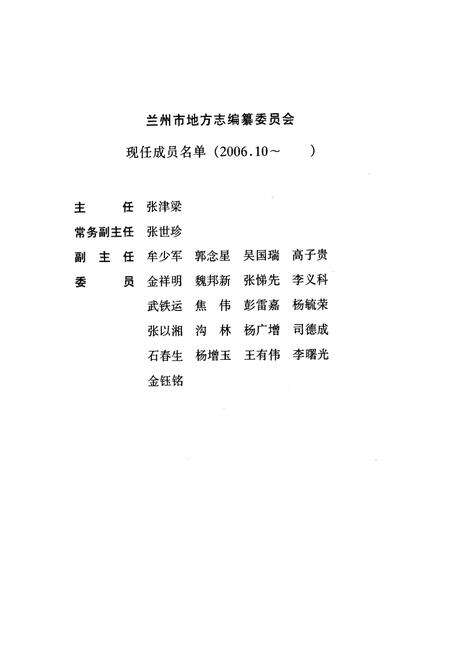 兰州市地方志编纂委员会

现任成员名单（2006.10～　　）

主　　任　张津梁

常务副主任　张世珍

副 主 任　牟少军　郭念星　吴国瑞　高子贵

委　　员　金祥明　魏邦新　张悌先　李义科

武铁运　焦　伟　彭雷嘉　杨毓荣

张以湘　沟　林　杨广增　司德成

石春生　杨增玉　王有伟　李曙光

金钰铭